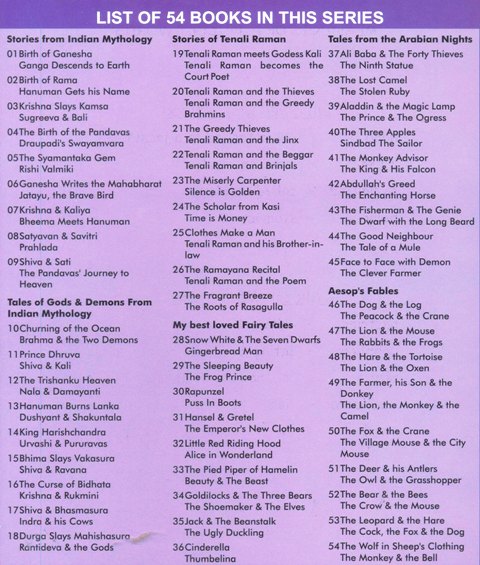 LIST OF 54 BOOKS IN THIS SERIES

Stories from Indian Mythology
01 Birth of Ganesha
Ganga Descends to Earth
02 Birth of Rama
Hanuman Gets his Name
03 Krishna Slays Kamsa
Sugreeva & Bali
04 The Birth of the Pandavas
Draupadi's Swayamvara
05 The Syamantaka Gem
Rishi Valmiki
06 Ganesha Writes the Mahabharat
Jatayu, the Brave Bird
07 Krishna & Kaliya
Bheema Meets Hanuman
08 Satyavan & Savitri
Prahlada
09 Shiva & Sati
The Pandavas' Journey to Heaven

Tales of Gods & Demons From Indian Mythology
10 Churning of the Ocean
Brahma & the Two Demons
11 Prince Dhruva
Shiva & Kali
12 The Trishanku Heaven
Nala & Damayanti
13 Hanuman Burns Lanka
Dushyant & Shakuntala
14 King Harishchandra
Urvashi & Pururavas
15 Bhima Slays Vakasura
Shiva & Ravana
16 The Curse of Bidhata
Krishna & Rukmini
17 Shiva & Bhasmasura
Indra & his Cows
18 Durga Slays Mahishasura
Rantideva & the Gods

Stories of Tenali Raman
19 Tenali Raman meets Godess Kali
Tenali Raman becomes the Court Poet
20 Tenali Raman and the Thieves
Tenali Raman and the Greedy Brahmins
21 The Greedy Thieves
Tenali Raman and the Jinx
22 Tenali Raman and the Beggar
Tenali Raman and Brinjals
23 The Miserly Carpenter
Silence is Golden
24 The Scholar from Kasi
Time is Money
25 Clothes Make a Man
Tenali Raman and his Brother-in-law
26 The Ramayana Recital
Tenali Raman and the Poem
27 The Fragrant Breeze
The Roots of Rasagulla

My best loved Fairy Tales
28 Snow White & The Seven Dwarfs
Gingerbread Man
29 The Sleeping Beauty
The Frog Prince
30 Rapunzel
Puss In Boots
31 Hansel & Gretel
The Emperor's New Clothes
32 Little Red Riding Hood
Alice in Wonderland
33 The Pied Piper of Hamelin
Beauty & The Beast
34 Goldilocks & The Three Bears
The Shoemaker & The Elves
35 Jack & The Beanstalk
The Ugly Duckling
36 Cinderella
Thumbelina

Tales from the Arabian Nights
37 Ali Baba & The Forty Thieves
The Ninth Statue
38 The Lost Camel
The Stolen Ruby
39 Aladdin & the Magic Lamp
The Prince & The Ogress
40 The Three Apples
Sindbad The Sailor
41 The Monkey Advisor
The King & His Falcon
42 Abdullah's Greed
The Enchanting Horse
43 The Fisherman & The Genie
The Dwarf with the Long Beard
44 The Good Neighbour
The Tale of a Mule
45 Face to Face with Demon
The Clever Farmer

Aesop's Fables
46 The Dog & the Log
The Peacock & the Crane
47 The Lion & the Mouse
The Rabbits & the Frogs
48 The Hare & the Tortoise
The Lion & the Oxen
49 The Farmer, his Son & the Donkey
The Lion, the Monkey & the Camel
50 The Fox & the Crane
The Village Mouse & the City Mouse
51 The Deer & his Antlers
The Owl & the Grasshopper
52 The Bear & the Bees
The Crow & the Mouse
53 The Leopard & the Hare
The Cock, the Fox & the Dog
54 The Wolf in Sheep's Clothing
The Monkey & the Bell